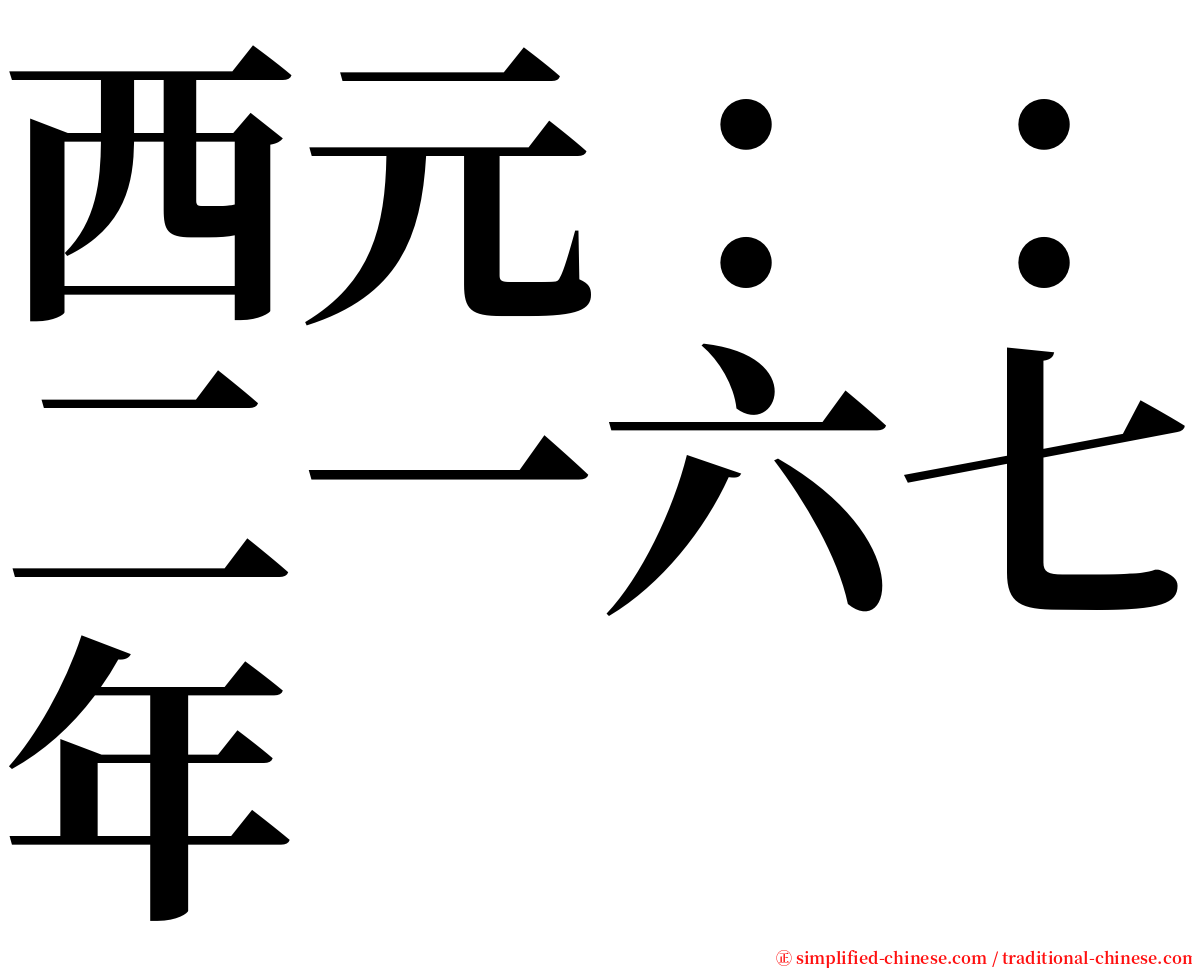 西元：：二一六七年

㊣ simplified-chinese.com / traditional-chinese.com